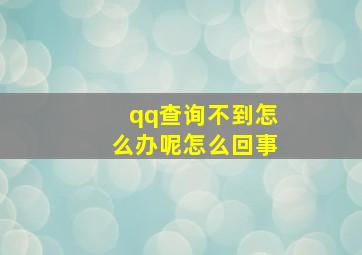 qq查询不到怎么办呢怎么回事